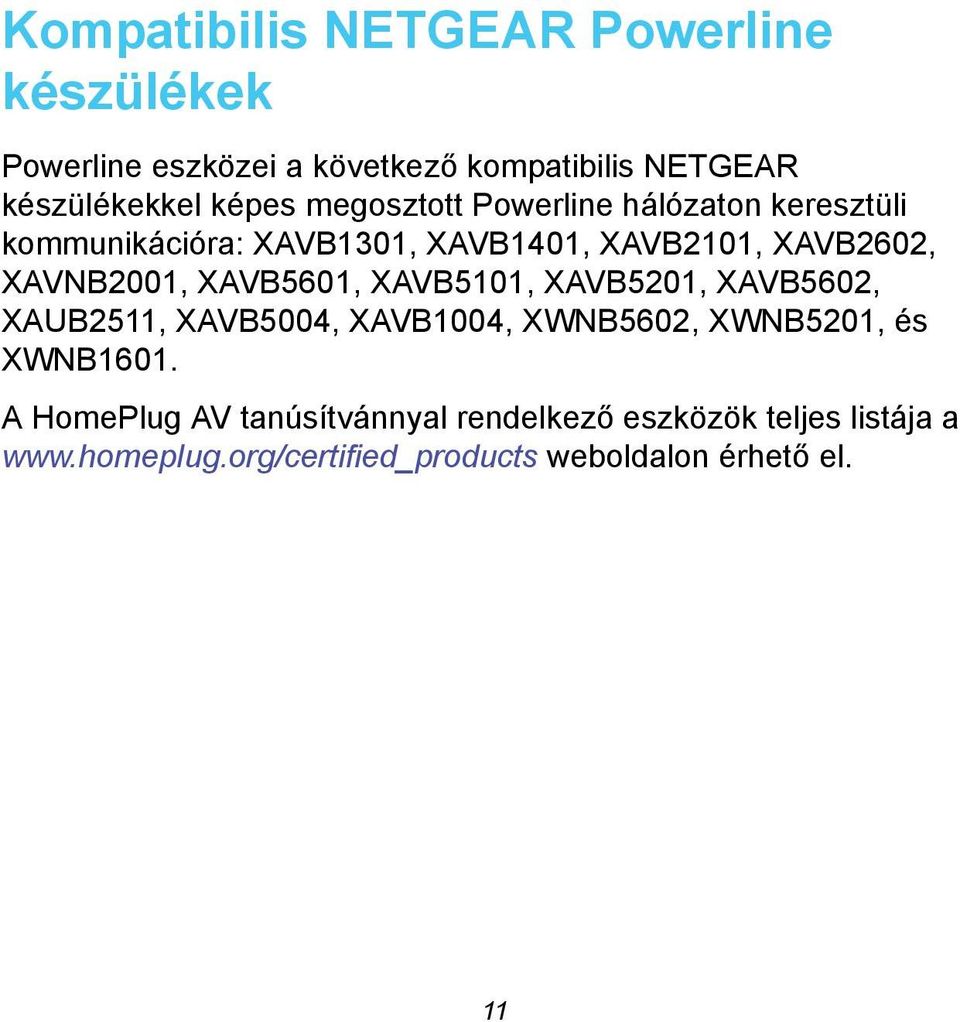 Kompatibilis NETGEAR Powerline készülékek

Powerline eszközei a következő kompatibilis NETGEAR készülékekkel képes megosztott Powerline hálózaton keresztüli kommunikációra: XAVB1301, XAVB1401, XAVB2101, XAVB2602, XAVNB2001, XAVB5601, XAVB5101, XAVB5201, XAVB5602, XAUB2511, XAVB5004, XAVB1004, XWNB5602, XWNB5201, és XWNB1601.

A HomePlug AV tanúsítvánnyal rendelkező eszközök teljes listája a www.homeplug.org/certified_products weboldalon érhető el.

11